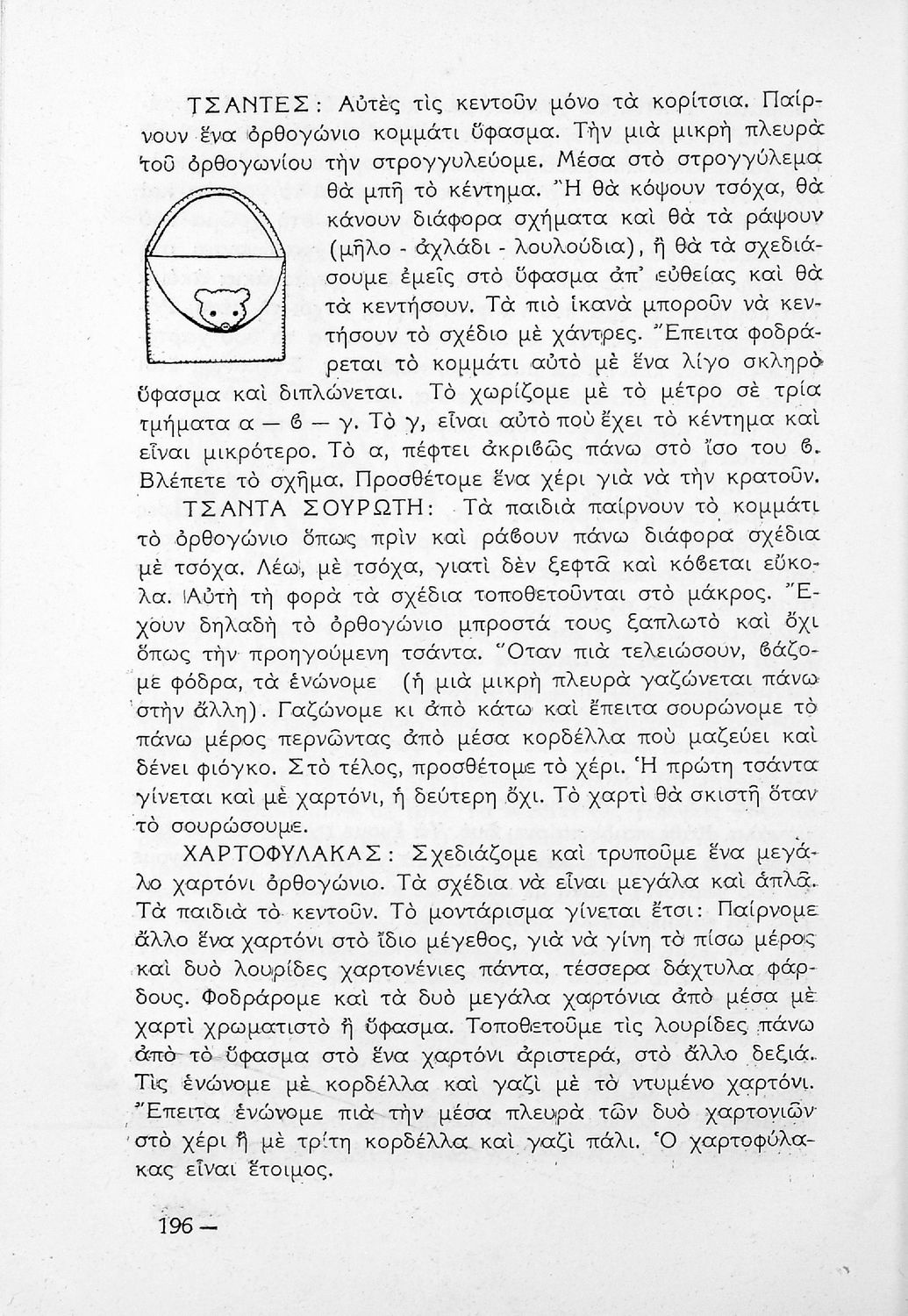 ΤΣΑΝΤΕΣ: Αὐτὲς τὶς κεντοῦν μόνο τὰ κορίτσια. Παίρνουν ἕνα ὀρθογώνιο κομμάτι ὕφασμα. Τὴν μιὰ μικρὴ πλευρὰ τοῦ ὀρθογωνίου τὴν στρογγυλεύομε. Μέσα στὸ στρογγύλεμα θὰ μπῆ τὸ κέντημα. Ἢ θὰ κόψουν τσόχα, θὰ κάνουν διάφορα σχήματα καὶ θὰ τὰ ράψουν (μῆλο - ἀχλάδι - λουλούδια), ἢ θὰ τὰ σχεδιάσουμε ἐμεῖς στὸ ὕφασμα ἀπ' εὐθείας καὶ θὰ τὰ κεντήσουν. Τὰ πιὸ ἱκανὰ μποροῦν νὰ κεντήσουν τὸ σχέδιο μὲ χάντρες. Ἔπειτα φοδράρεται τὸ κομμάτι αὐτὸ μὲ ἕνα λίγο σκληρὸ ὕφασμα καὶ διπλώνεται. Τὸ χωρίζομε μὲ τὸ μέτρο σὲ τρία τμήματα α — β — γ. Τὸ γ, εἶναι αὐτὸ ποὺ ἔχει τὸ κέντημα καὶ εἶναι μικρότερο. Τὸ α, πέφτει ἀκριβῶς πάνω στὸ ἴσο του β. Βλέπετε τὸ σχῆμα. Προσθέτομε ἕνα χέρι γιὰ νὰ τὴν κρατοῦν.

ΤΣΑΝΤΑ ΣΟΥΡΩΤΗ: Τὰ παιδιὰ παίρνουν τὸ κομμάτι τὸ ὀρθογώνιο ὅπως πρὶν καὶ ράβουν πάνω διάφορα σχέδια μὲ τσόχα. Λέω, μὲ τσόχα, γιατὶ δὲν ξεφτᾶ καὶ κόβεται εὔκολα. Αὐτὴ τὴ φορὰ τὰ σχέδια τοποθετοῦνται στὸ μάκρος. Ἔχουν δηλαδὴ τὸ ὀρθογώνιο μπροστά τους ξαπλωτὸ καὶ ὄχι ὅπως τὴν προηγούμενη τσάντα. Ὅταν πιὰ τελειώσουν, βάζομε φόδρα, τὰ ἑνώνομε (ἡ μιὰ μικρὴ πλευρὰ γαζώνεται πάνω στὴν ἄλλη). Γαζώνομε κι ἀπὸ κάτω καὶ ἔπειτα σουρώνομε τὸ πάνω μέρος περνῶντας ἀπὸ μέσα κορδέλλα ποὺ μαζεύει καὶ δένει φιόγκο. Στὸ τέλος, προσθέτομε τὸ χέρι. Ἡ πρώτη τσάντα γίνεται καὶ μὲ χαρτόνι, ἡ δεύτερη ὄχι. Τὸ χαρτὶ θὰ σκιστῆ ὅταν τὸ σουρώσουμε.

ΧΑΡΤΟΦΥΛΑΚΑΣ: Σχεδιάζομε καὶ τρυποῦμε ἕνα μεγάλο χαρτόνι ὀρθογώνιο. Τὰ σχέδια νὰ εἶναι μεγάλα καὶ ἁπλᾶ. Τὰ παιδιὰ τὸ κεντοῦν. Τὸ μοντάρισμα γίνεται ἔτσι: Παίρνομε ἄλλο ἕνα χαρτόνι στὸ ἴδιο μέγεθος, γιὰ νὰ γίνη τὸ πίσω μέρος καὶ δυὸ λουρίδες χαρτονένιες πάντα, τέσσερα δάχτυλα φάρδους. Φοδράρομε καὶ τὰ δυὸ μεγάλα χαρτόνια ἀπὸ μέσα μὲ χαρτὶ χρωματιστὸ ἢ ὕφασμα. Τοποθετοῦμε τὶς λουρίδες πάνω ἀπὸ τὸ ὕφασμα στὸ ἕνα χαρτόνι ἀριστερά, στὸ ἄλλο δεξιά. Τὶς ἑνώνομε μὲ κορδέλλα καὶ γαζὶ μὲ τὸ ντυμένο χαρτόνι. Ἔπειτα ἑνώνομε πιὰ τὴν μέσα πλευρὰ τῶν δυὸ χαρτονιῶν στὸ χέρι ἢ μὲ τρίτη κορδέλλα καὶ γαζὶ πάλι. Ὁ χαρτοφύλακας εἶναι ἕτοιμος.

196 —